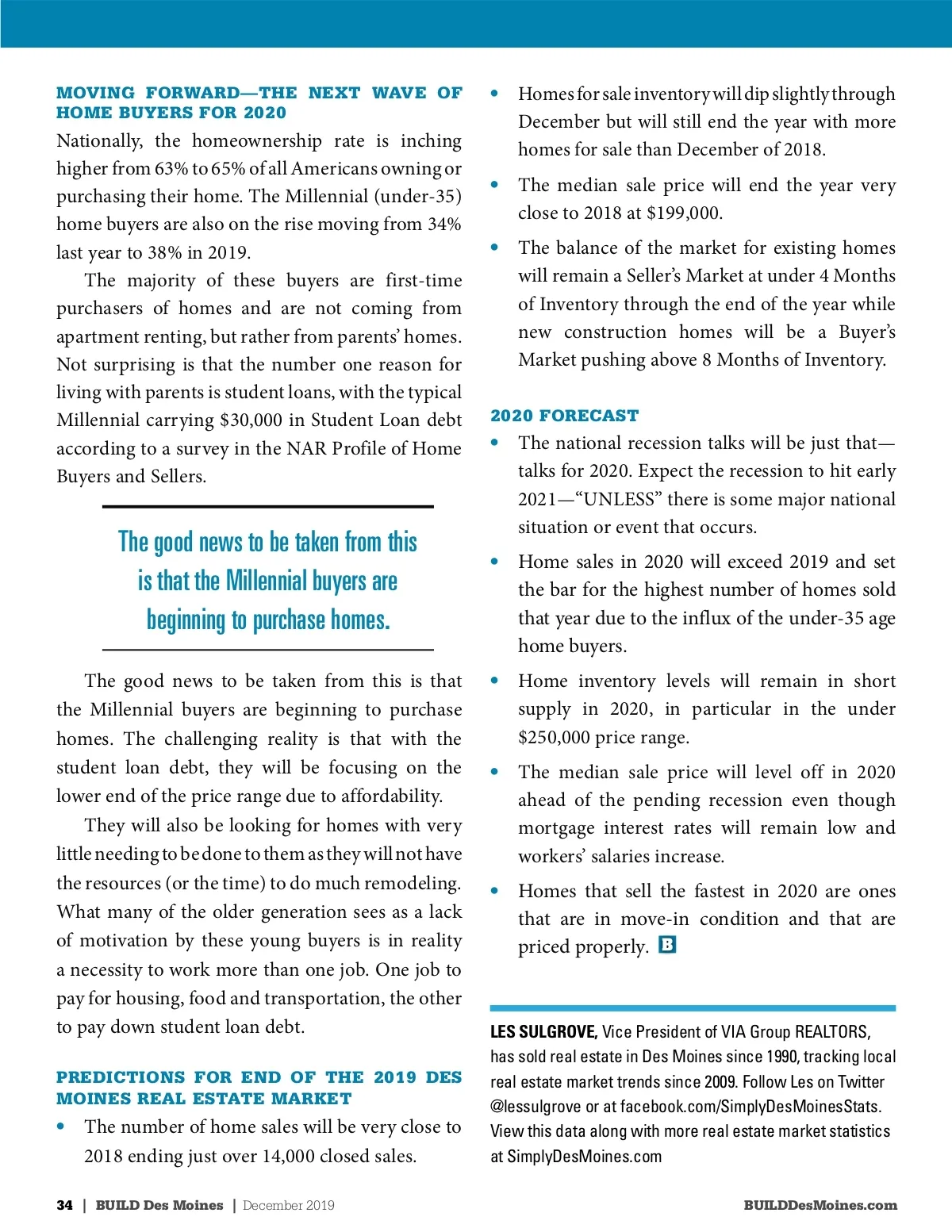 MOVING FORWARD—THE NEXT WAVE OF HOME BUYERS FOR 2020

Nationally, the homeownership rate is inching higher from 63% to 65% of all Americans owning or purchasing their home. The Millennial (under-35) home buyers are also on the rise moving from 34% last year to 38% in 2019.

The majority of these buyers are first-time purchasers of homes and are not coming from apartment renting, but rather from parents' homes. Not surprising is that the number one reason for living with parents is student loans, with the typical Millennial carrying $30,000 in Student Loan debt according to a survey in the NAR Profile of Home Buyers and Sellers.

The good news to be taken from this is that the Millennial buyers are beginning to purchase homes.

The good news to be taken from this is that the Millennial buyers are beginning to purchase homes. The challenging reality is that with the student loan debt, they will be focusing on the lower end of the price range due to affordability.

They will also be looking for homes with very little needing to be done to them as they will not have the resources (or the time) to do much remodeling. What many of the older generation sees as a lack of motivation by these young buyers is in reality a necessity to work more than one job. One job to pay for housing, food and transportation, the other to pay down student loan debt.

PREDICTIONS FOR END OF THE 2019 DES MOINES REAL ESTATE MARKET

• The number of home sales will be very close to 2018 ending just over 14,000 closed sales.

• Homes for sale inventory will dip slightly through December but will still end the year with more homes for sale than December of 2018.

• The median sale price will end the year very close to 2018 at $199,000.

• The balance of the market for existing homes will remain a Seller's Market at under 4 Months of Inventory through the end of the year while new construction homes will be a Buyer's Market pushing above 8 Months of Inventory.

2020 FORECAST

• The national recession talks will be just that—talks for 2020. Expect the recession to hit early 2021—"UNLESS" there is some major national situation or event that occurs.

• Home sales in 2020 will exceed 2019 and set the bar for the highest number of homes sold that year due to the influx of the under-35 age home buyers.

• Home inventory levels will remain in short supply in 2020, in particular in the under $250,000 price range.

• The median sale price will level off in 2020 ahead of the pending recession even though mortgage interest rates will remain low and workers' salaries increase.

• Homes that sell the fastest in 2020 are ones that are in move-in condition and that are priced properly. B

LES SULGROVE, Vice President of VIA Group REALTORS, has sold real estate in Des Moines since 1990, tracking local real estate market trends since 2009. Follow Les on Twitter @lessulgrove or at facebook.com/SimplyDesMoinesStats. View this data along with more real estate market statistics at SimplyDesMoines.com

34 | BUILD Des Moines | December 2019 BUILDDesMoines.com